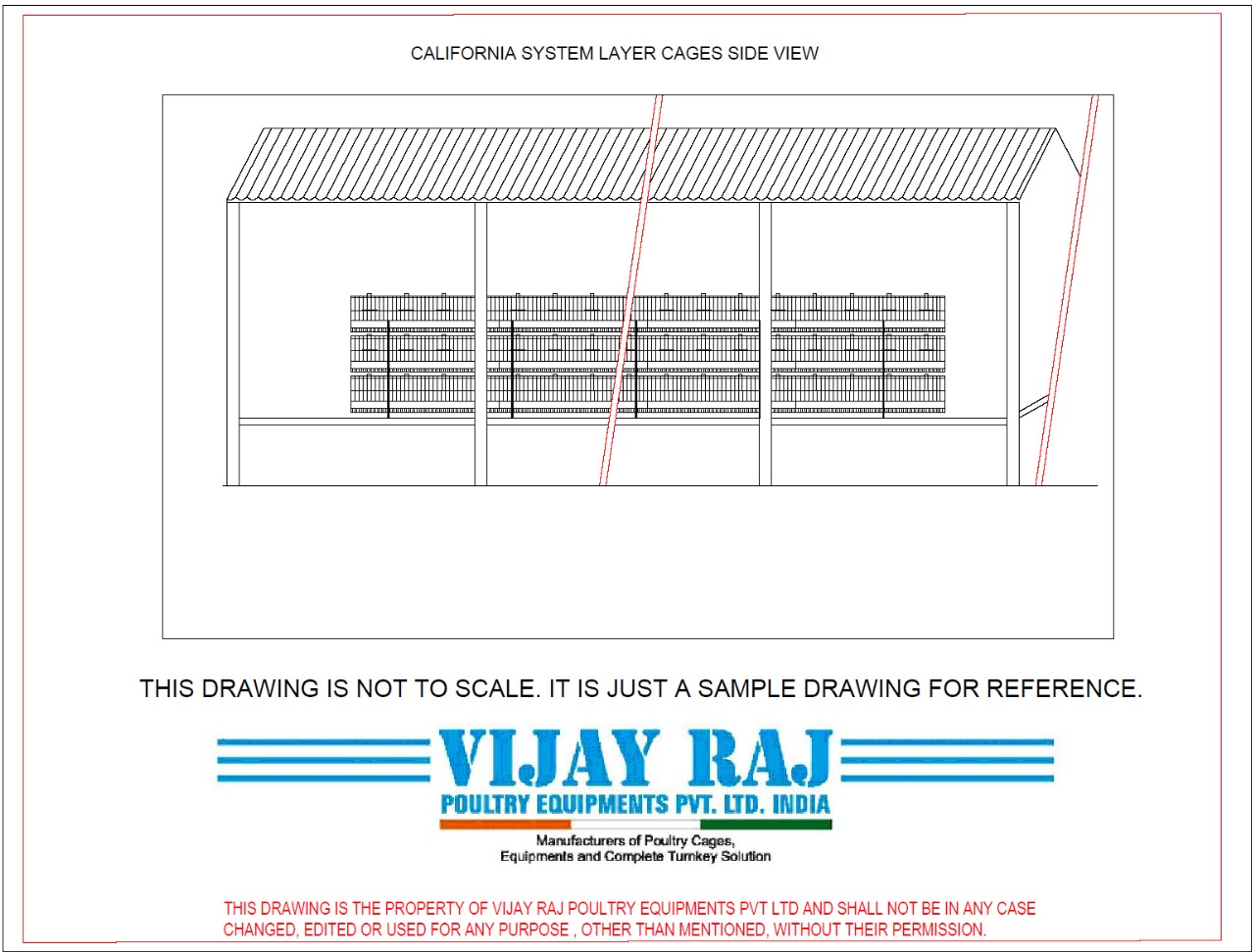 CALIFORNIA SYSTEM LAYER CAGES SIDE VIEW

THIS DRAWING IS NOT TO SCALE. IT IS JUST A SAMPLE DRAWING FOR REFERENCE.

VIJAY RAJ
POULTRY EQUIPMENTS PVT. LTD. INDIA
Manufacturers of Poultry Cages, Equipments and Complete Turnkey Solution

THIS DRAWING IS THE PROPERTY OF VIJAY RAJ POULTRY EQUIPMENTS PVT LTD AND SHALL NOT BE IN ANY CASE CHANGED, EDITED OR USED FOR ANY PURPOSE , OTHER THAN MENTIONED, WITHOUT THEIR PERMISSION.